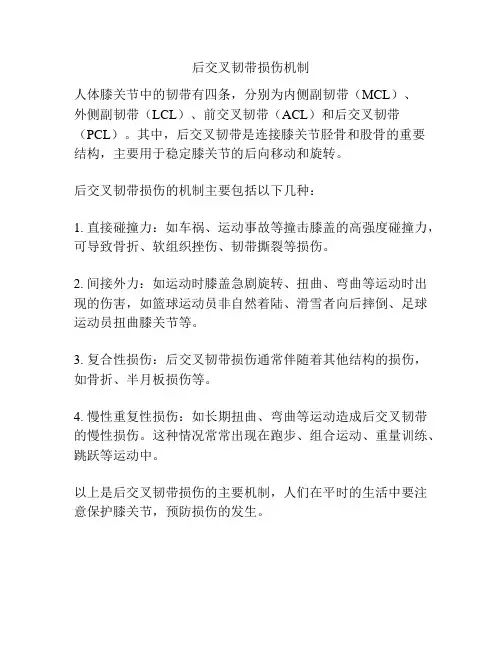 后交叉韧带损伤机制

人体膝关节中的韧带有四条，分别为内侧副韧带（MCL）、外侧副韧带（LCL）、前交叉韧带（ACL）和后交叉韧带（PCL）。其中，后交叉韧带是连接膝关节胫骨和股骨的重要结构，主要用于稳定膝关节的后向移动和旋转。

后交叉韧带损伤的机制主要包括以下几种：

1. 直接碰撞力：如车祸、运动事故等撞击膝盖的高强度碰撞力，可导致骨折、软组织挫伤、韧带撕裂等损伤。

2. 间接外力：如运动时膝盖急剧旋转、扭曲、弯曲等运动时出现的伤害，如篮球运动员非自然着陆、滑雪者向后摔倒、足球运动员扭曲膝关节等。

3. 复合性损伤：后交叉韧带损伤通常伴随着其他结构的损伤，如骨折、半月板损伤等。

4. 慢性重复性损伤：如长期扭曲、弯曲等运动造成后交叉韧带的慢性损伤。这种情况常常出现在跑步、组合运动、重量训练、跳跃等运动中。

以上是后交叉韧带损伤的主要机制，人们在平时的生活中要注意保护膝关节，预防损伤的发生。